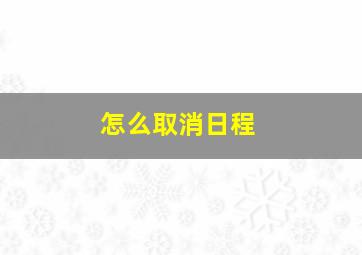 怎么取消日程